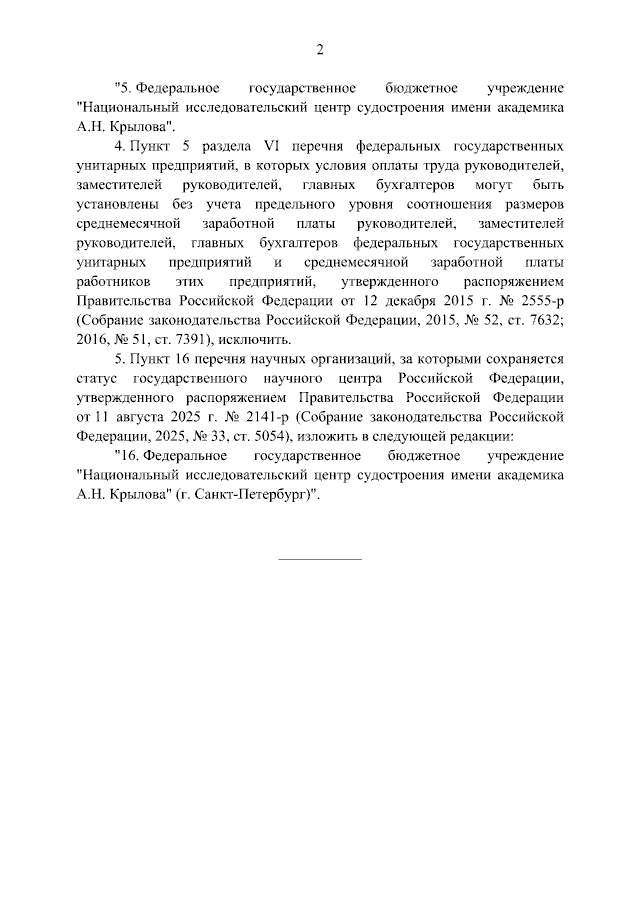 2

"5. Федеральное государственное бюджетное учреждение "Национальный исследовательский центр судостроения имени академика А.Н. Крылова".

4. Пункт 5 раздела VI перечня федеральных государственных унитарных предприятий, в которых условия оплаты труда руководителей, заместителей руководителей, главных бухгалтеров могут быть установлены без учета предельного уровня соотношения размеров среднемесячной заработной платы руководителей, заместителей руководителей, главных бухгалтеров федеральных государственных унитарных предприятий и среднемесячной заработной платы работников этих предприятий, утвержденного распоряжением Правительства Российской Федерации от 12 декабря 2015 г. № 2555-р (Собрание законодательства Российской Федерации, 2015, № 52, ст. 7632; 2016, № 51, ст. 7391), исключить.

5. Пункт 16 перечня научных организаций, за которыми сохраняется статус государственного научного центра Российской Федерации, утвержденного распоряжением Правительства Российской Федерации от 11 августа 2025 г. № 2141-р (Собрание законодательства Российской Федерации, 2025, № 33, ст. 5054), изложить в следующей редакции:

"16. Федеральное государственное бюджетное учреждение "Национальный исследовательский центр судостроения имени академика А.Н. Крылова" (г. Санкт-Петербург)".